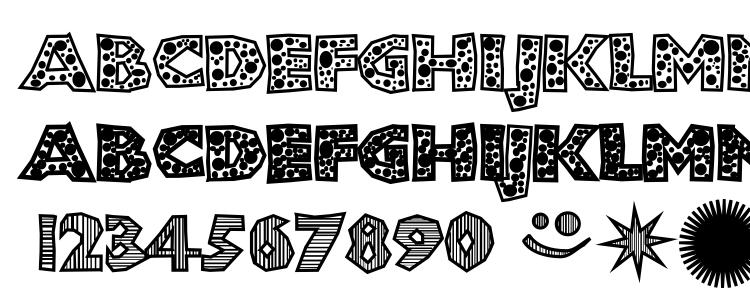 ABCDEFGHIJKLMN
ABCDEFGHIJKLMN
1234567890